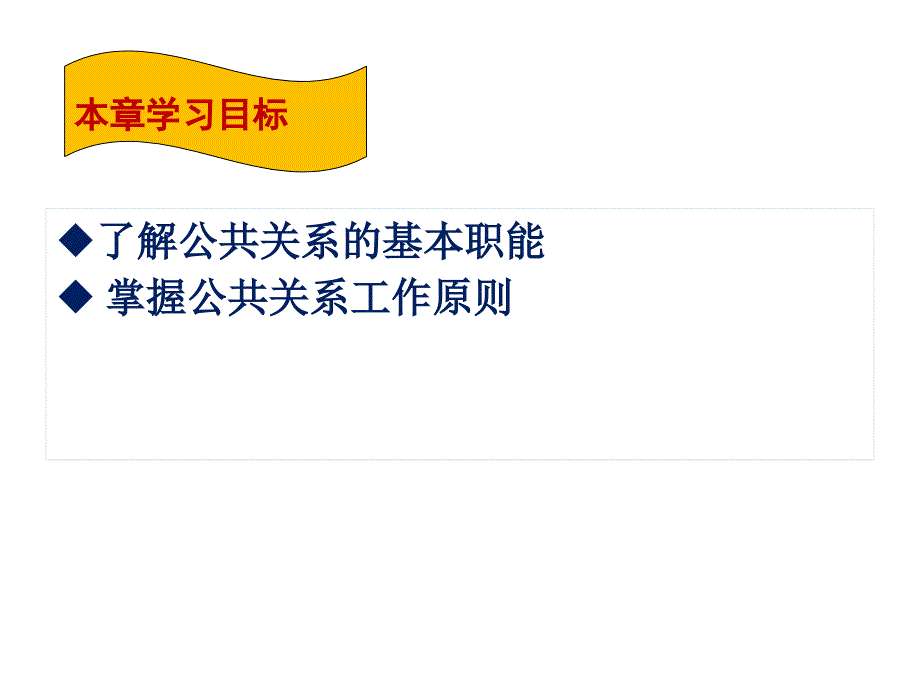 本章学习目标

◆了解公共关系的基本职能
◆ 掌握公共关系工作原则